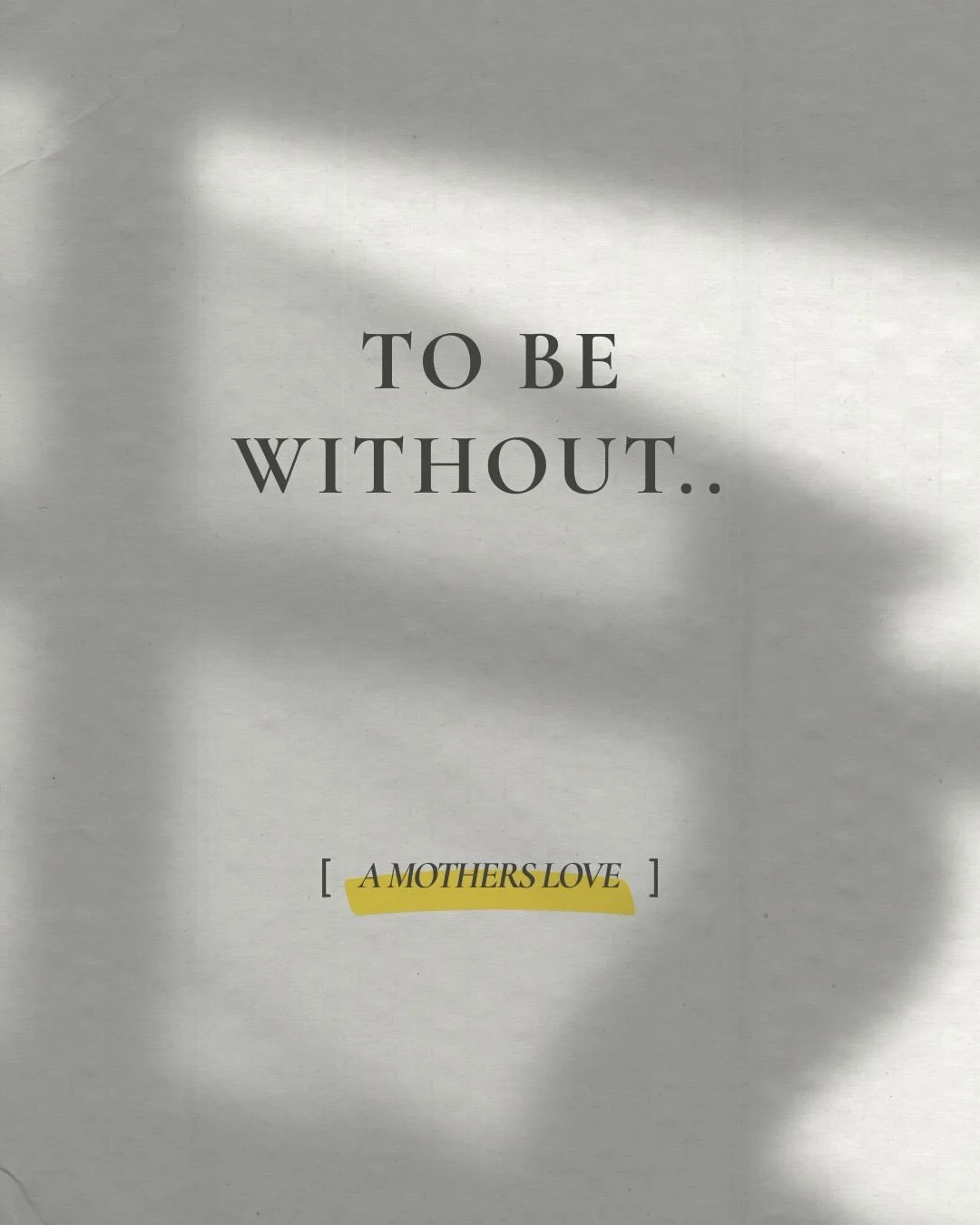 TO BE WITHOUT..

[ A MOTHERS LOVE ]